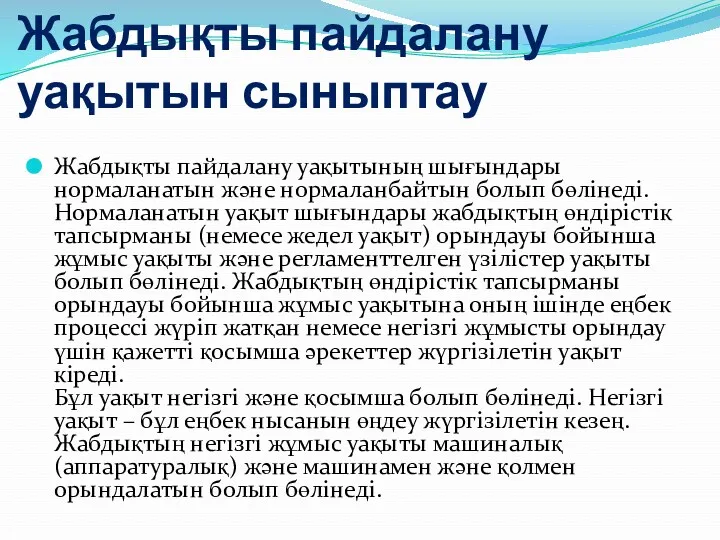 Жабдықты пайдалану уақытын сыныптау

Жабдықты пайдалану уақытының шығындары нормаланатын және нормаланбайтын болып бөлінеді. Нормаланатын уақыт шығындары жабдықтың өндірістік тапсырманы (немесе жедел уақыт) орындауы бойынша жұмыс уақыты және регламенттелген үзілістер уақыты болып бөлінеді. Жабдықтың өндірістік тапсырманы орындауы бойынша жұмыс уақытына оның ішінде еңбек процессі жүріп жатқан немесе негізгі жұмысты орындау үшін қажетті қосымша әрекеттер жүргізілетін уақыт кіреді.
Бұл уақыт негізгі және қосымша болып бөлінеді. Негізгі уақыт – бұл еңбек нысанын өңдеу жүргізілетін кезең. Жабдықтың негізгі жұмыс уақыты машиналық (аппаратуралық) және машинамен және қолмен орындалатын болып бөлінеді.